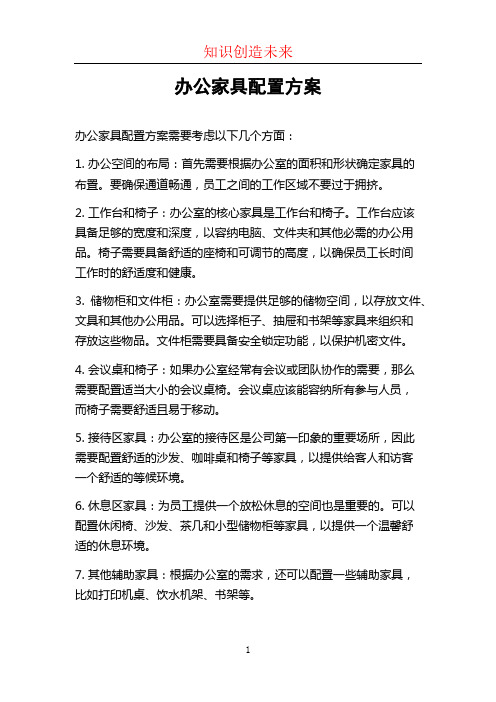 知识创造未来

办公家具配置方案

办公家具配置方案需要考虑以下几个方面：

1. 办公空间的布局：首先需要根据办公室的面积和形状确定家具的布置。要确保通道畅通，员工之间的工作区域不要过于拥挤。

2. 工作台和椅子：办公室的核心家具是工作台和椅子。工作台应该具备足够的宽度和深度，以容纳电脑、文件夹和其他必需的办公用品。椅子需要具备舒适的座椅和可调节的高度，以确保员工长时间工作时的舒适度和健康。

3. 储物柜和文件柜：办公室需要提供足够的储物空间，以存放文件、文具和其他办公用品。可以选择柜子、抽屉和书架等家具来组织和存放这些物品。文件柜需要具备安全锁定功能，以保护机密文件。

4. 会议桌和椅子：如果办公室经常有会议或团队协作的需要，那么需要配置适当大小的会议桌椅。会议桌应该能容纳所有参与人员，而椅子需要舒适且易于移动。

5. 接待区家具：办公室的接待区是公司第一印象的重要场所，因此需要配置舒适的沙发、咖啡桌和椅子等家具，以提供给客人和访客一个舒适的等候环境。

6. 休息区家具：为员工提供一个放松休息的空间也是重要的。可以配置休闲椅、沙发、茶几和小型储物柜等家具，以提供一个温馨舒适的休息环境。

7. 其他辅助家具：根据办公室的需求，还可以配置一些辅助家具，比如打印机桌、饮水机架、书架等。

1